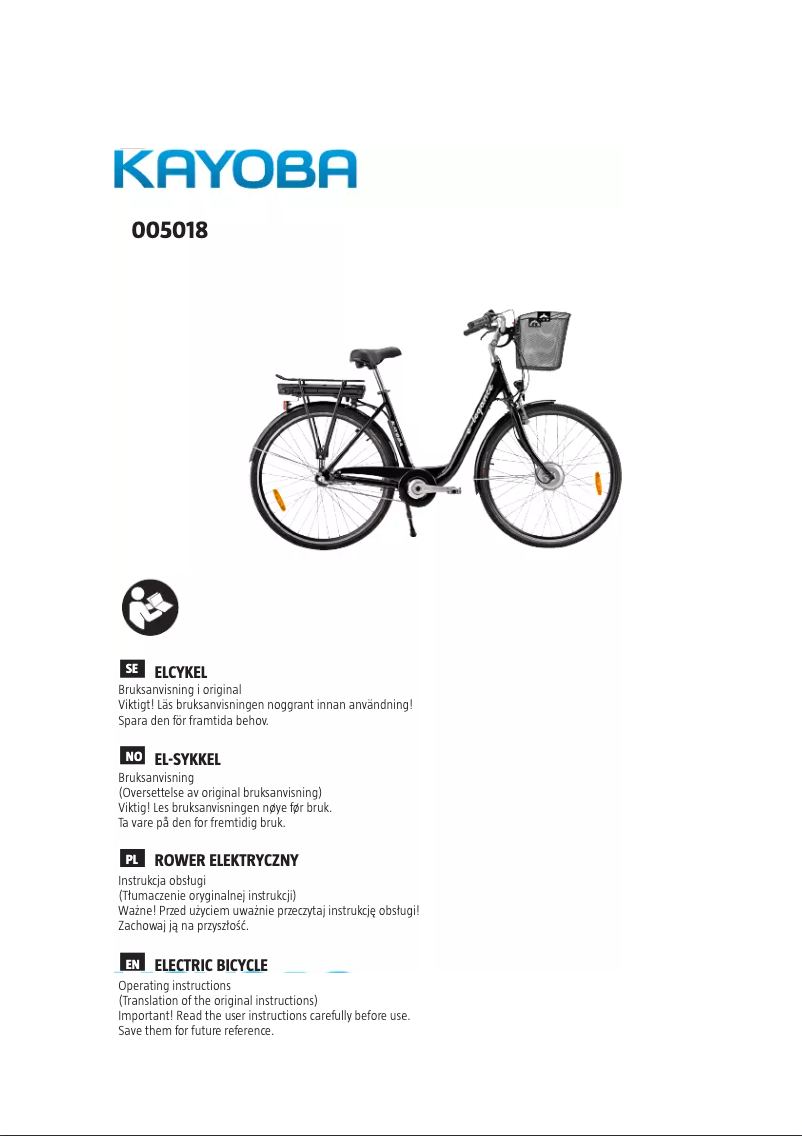 KAYOBA

005018

SE ELCYKEL
Bruksanvisning i original
Viktigt! Läs bruksanvisningen noggrant innan användning!
Spara den för framtida behov.

NO EL-SYKKEL
Bruksanvisning
(Oversettelse av original bruksanvisning)
Viktig! Les bruksanvisningen nøye før bruk.
Ta vare på den for fremtidig bruk.

PL ROWER ELEKTRYCZNY
Instrukcja obsługi
(Tłumaczenie oryginalnej instrukcji)
Ważne! Przed użyciem uważnie przeczytaj instrukcję obsługi!
Zachowaj ją na przyszłość.

EN ELECTRIC BICYCLE
Operating instructions
(Translation of the original instructions)
Important! Read the user instructions carefully before use.
Save them for future reference.